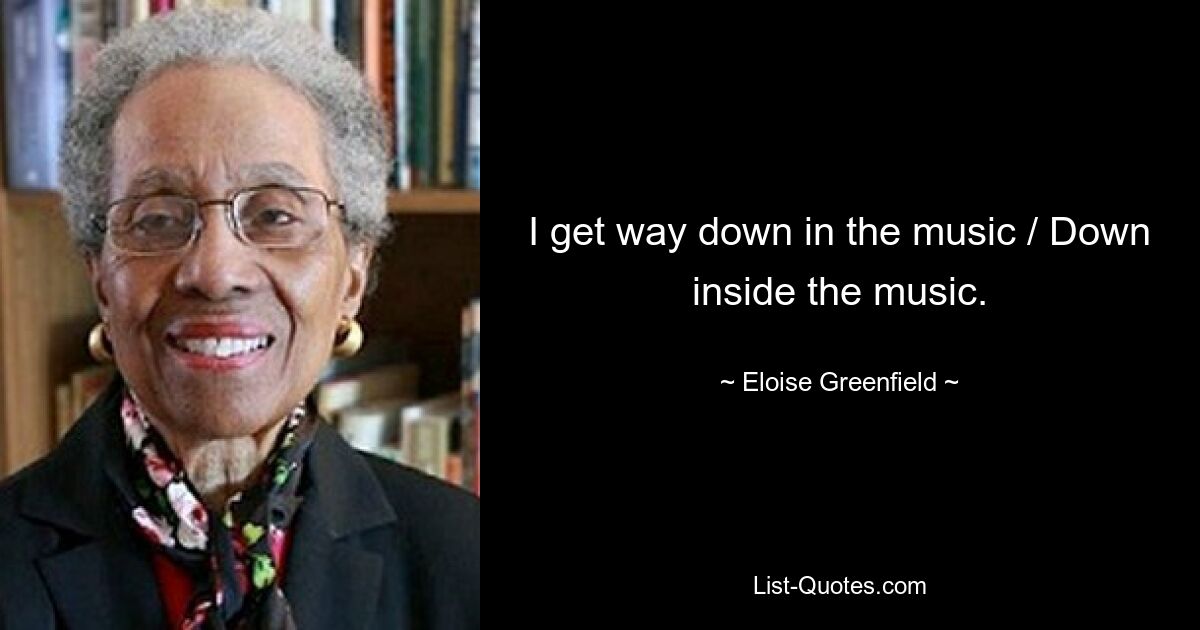 I get way down in the music / Down inside the music.

~ Eloise Greenfield ~

List-Quotes.com